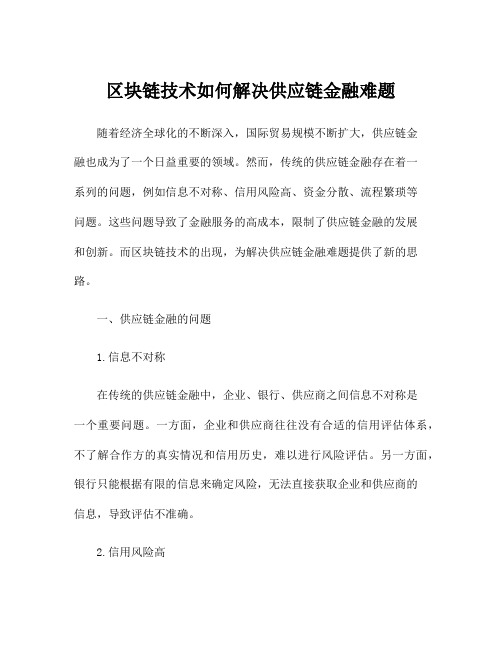 区块链技术如何解决供应链金融难题

随着经济全球化的不断深入，国际贸易规模不断扩大，供应链金融也成为了一个日益重要的领域。然而，传统的供应链金融存在着一系列的问题，例如信息不对称、信用风险高、资金分散、流程繁琐等问题。这些问题导致了金融服务的高成本，限制了供应链金融的发展和创新。而区块链技术的出现，为解决供应链金融难题提供了新的思路。

一、供应链金融的问题

1.信息不对称

在传统的供应链金融中，企业、银行、供应商之间信息不对称是一个重要问题。一方面，企业和供应商往往没有合适的信用评估体系，不了解合作方的真实情况和信用历史，难以进行风险评估。另一方面，银行只能根据有限的信息来确定风险，无法直接获取企业和供应商的信息，导致评估不准确。

2.信用风险高